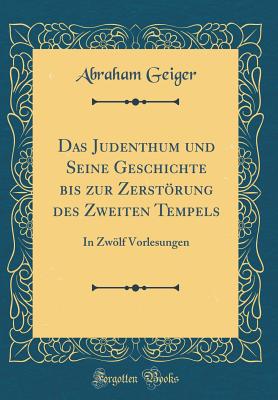 Abraham Geiger

Das Judenthum und Seine Geschichte bis zur Zerstörung des Zweiten Tempels

In Zwölf Vorlesungen

Forgotten Books